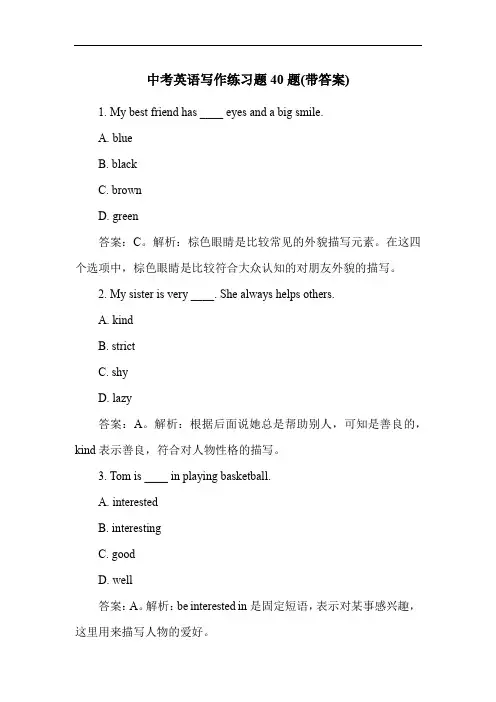 中考英语写作练习题 40 题(带答案)

1. My best friend has ____ eyes and a big smile.

A. blue

B. black

C. brown

D. green

答案：C。解析：棕色眼睛是比较常见的外貌描写元素。在这四个选项中，棕色眼睛是比较符合大众认知的对朋友外貌的描写。

2. My sister is very ____. She always helps others.

A. kind

B. strict

C. shy

D. lazy

答案：A。解析：根据后面说她总是帮助别人，可知是善良的，kind 表示善良，符合对人物性格的描写。

3. Tom is ____ in playing basketball.

A. interested

B. interesting

C. good

D. well

答案：A。解析：be interested in 是固定短语，表示对某事感兴趣，这里用来描写人物的爱好。